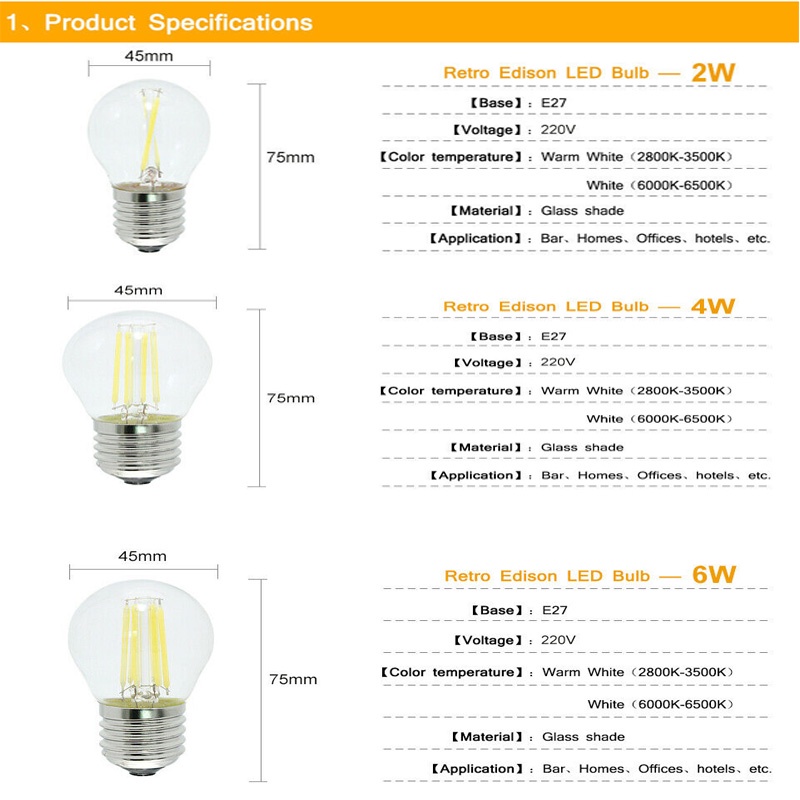 1、Product Specifications

45mm

75mm

Retro Edison LED Bulb — 2W

【Base】: E27

【Voltage】: 220V

【Color temperature】: Warm White (2800K-3500K)

White (6000K-6500K)

【Material】: Glass shade

【Application】: Bar、Homes、Offices、hotels、etc.

45mm

75mm

Retro Edison LED Bulb — 4W

【Base】: E27

【Voltage】: 220V

【Color temperature】: Warm White (2800K-3500K)

White (6000K-6500K)

【Material】: Glass shade

【Application】: Bar、Homes、Offices、hotels、etc.

45mm

75mm

Retro Edison LED Bulb — 6W

【Base】: E27

【Voltage】: 220V

【Color temperature】: Warm White (2800K-3500K)

White (6000K-6500K)

【Material】: Glass shade

【Application】: Bar、Homes、Offices、hotels、etc.